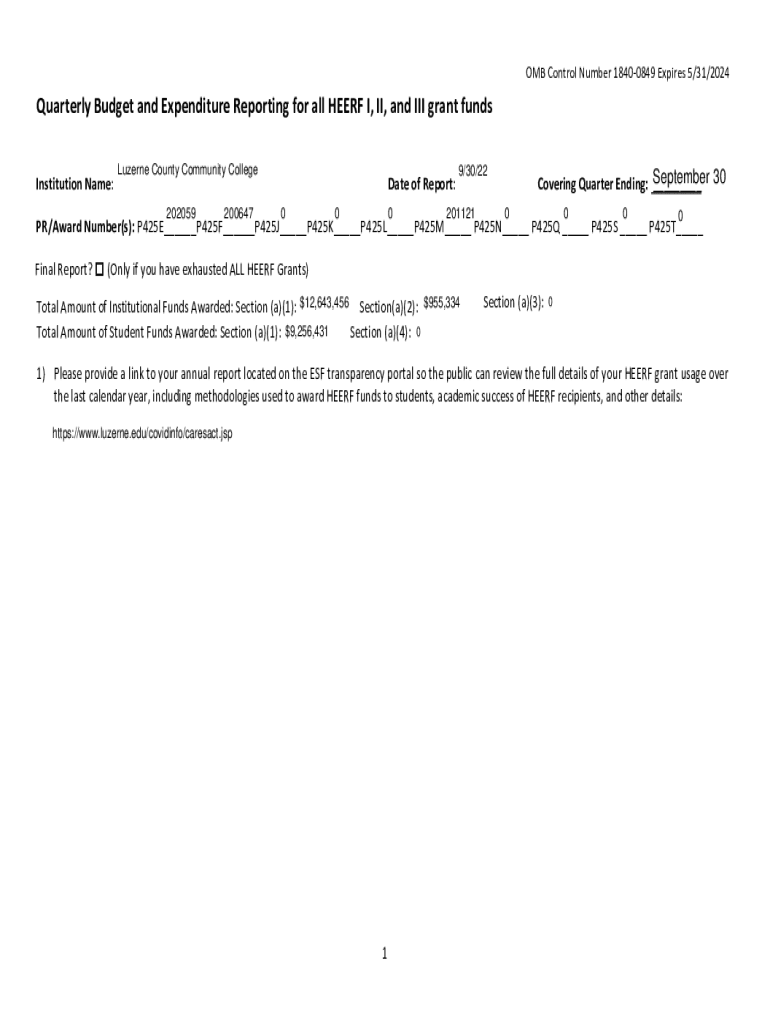 OMB Control Number 1840-0849 Expires 5/31/2024

Quarterly Budget and Expenditure Reporting for all HEERF I, II, and III grant funds

Institution Name: Luzerne County Community College Date of Report: 9/30/22 Covering Quarter Ending: September 30

PR/Award Number(s): P425E 202059 P425F 200647 P425J 0 P425K 0 P425L 0 P425M 201121 P425N 0 P425Q 0 P425S 0 P425T 0

Final Report? ☐ (Only if you have exhausted ALL HEERF Grants)

Total Amount of Institutional Funds Awarded: Section (a)(1): $12,643,456 Section(a)(2): $955,334 Section (a)(3): 0
Total Amount of Student Funds Awarded: Section (a)(1): $9,256,431 Section (a)(4): 0

1) Please provide a link to your annual report located on the ESF transparency portal so the public can review the full details of your HEERF grant usage over the last calendar year, including methodologies used to award HEERF funds to students, academic success of HEERF recipients, and other details:

https://www.luzerne.edu/covidinfo/caresact.jsp

1